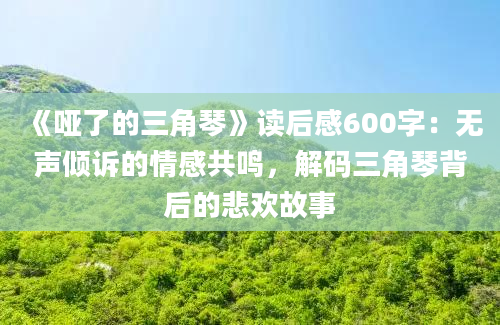 《哑了的三角琴》读后感600字：无声倾诉的情感共鸣，解码三角琴背后的悲欢故事